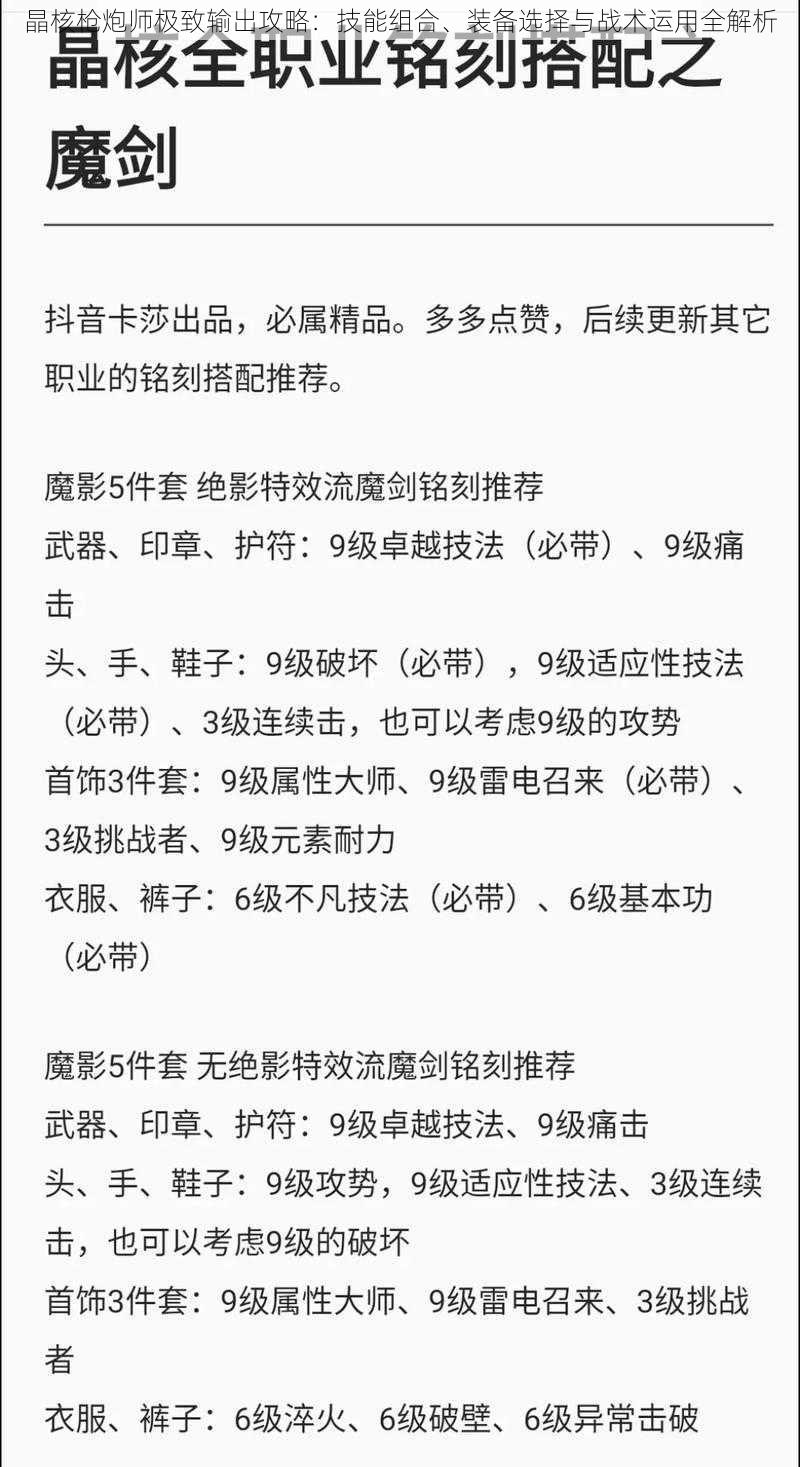 晶核枪炮师极致输出攻略：技能组合、装备选择与战术运用全解析

晶核全职业铭刻搭配之魔剑

抖音卡莎出品，必属精品。多多点赞，后续更新其它职业的铭刻搭配推荐。

魔影5件套 绝影特效流魔剑铭刻推荐
武器、印章、护符：9级卓越技法（必带）、9级痛击
头、手、鞋子：9级破坏（必带），9级适应性技法（必带）、3级连续击，也可以考虑9级的攻势
首饰3件套：9级属性大师、9级雷电召来（必带）、3级挑战者、9级元素耐力
衣服、裤子：6级不凡技法（必带）、6级基本功（必带）

魔影5件套 无绝影特效流魔剑铭刻推荐
武器、印章、护符：9级卓越技法、9级痛击
头、手、鞋子：9级攻势，9级适应性技法、3级连续击，也可以考虑9级的破坏
首饰3件套：9级属性大师、9级雷电召来、3级挑战者
衣服、裤子：6级淬火、6级破壁、6级异常击破